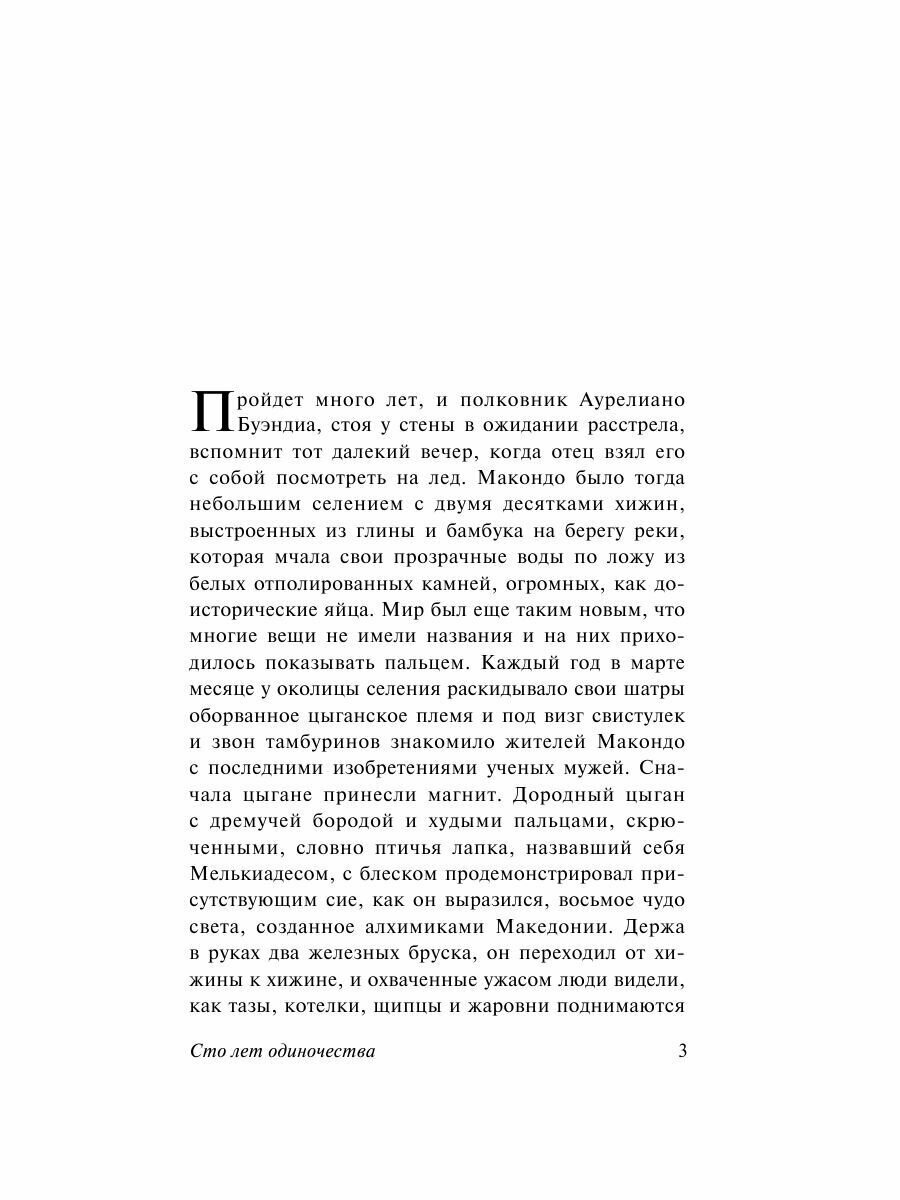 Пройдет много лет, и полковник Аурелиано Буэндиа, стоя у стены в ожидании расстрела, вспомнит тот далекий вечер, когда отец взял его с собой посмотреть на лед. Макондо было тогда небольшим селением с двумя десятками хижин, выстроенных из глины и бамбука на берегу реки, которая мчала свои прозрачные воды по ложу из белых отполированных камней, огромных, как доисторические яйца. Мир был еще таким новым, что многие вещи не имели названия и на них приходилось показывать пальцем. Каждый год в марте месяце у околицы селения раскидывало свои шатры оборванное цыганское племя и под визг свистулек и звон тамбуринов знакомило жителей Макондо с последними изобретениями ученых мужей. Сначала цыгане принесли магнит. Дородный цыган с дремучей бородой и худыми пальцами, скрюченными, словно птичья лапка, назвавший себя Мелькиадесом, с блеском продемонстрировал присутствующим сие, как он выразился, восьмое чудо света, созданное алхимиками Македонии. Держа в руках два железных бруска, он переходил от хижины к хижине, и охваченные ужасом люди видели, как тазы, котелки, щипцы и жаровни поднимаются

Сто лет одиночества 3